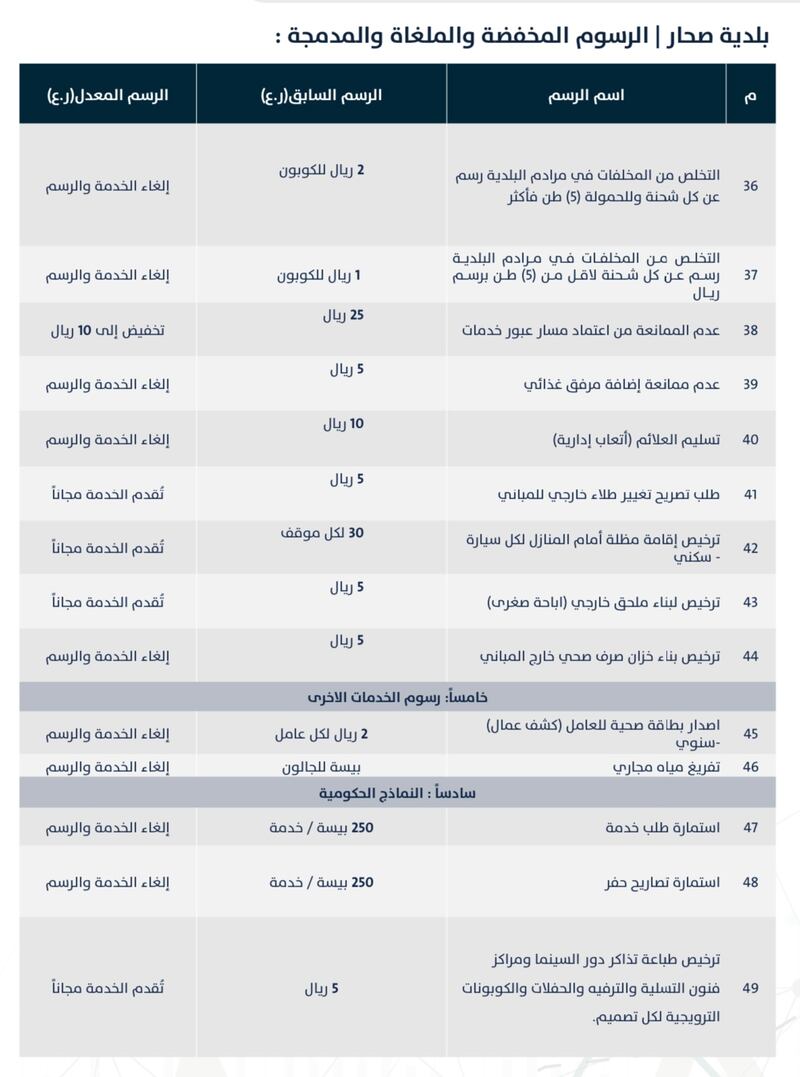 بلدية صحار | الرسوم المخفضة والملغاة والمدمجة :

| م | اسم الرسم | الرسم السابق(ر.ع) | الرسم المعدل(ر.ع) |
|---|---|---|---|
| 36 | التخلص من المخلفات في مرادم البلدية رسم عن كل شحنة وللحمولة (5) طن فأكثر | 2 ريال للكوبون | إلغاء الخدمة والرسم |
| 37 | التخلص من المخلفات في مرادم البلدية رسم عن كل شحنة لاقل من (5) طن برسم ريال | 1 ريال للكوبون | إلغاء الخدمة والرسم |
| 38 | عدم الممانعة من اعتماد مسار عبور خدمات | 25 ريال | تخفيض إلى 10 ريال |
| 39 | عدم ممانعة إضافة مرفق غذائي | 5 ريال | إلغاء الخدمة والرسم |
| 40 | تسليم العلائم (أتعاب إدارية) | 10 ريال | إلغاء الخدمة والرسم |
| 41 | طلب تصريح تغيير طلاء خارجي للمباني | 5 ريال | تُقدم الخدمة مجاناً |
| 42 | ترخيص إقامة مظلة أمام المنازل لكل سيارة - سكني | 30 لكل موقف | تُقدم الخدمة مجاناً |
| 43 | ترخيص لبناء ملحق خارجي (اباحة صغرى) | 5 ريال | تُقدم الخدمة مجاناً |
| 44 | ترخيص بناء خزان صرف صحي خارج المباني | 5 ريال | إلغاء الخدمة والرسم |
| خامساً: رسوم الخدمات الاخرى | | | |
| 45 | اصدار بطاقة صحية للعامل (كشف عمال) -سنوي | 2 ريال لكل عامل | إلغاء الخدمة والرسم |
| 46 | تفريغ مياه مجاري | بيسة للجالون | إلغاء الخدمة والرسم |
| سادساً : النماذج الحكومية | | | |
| 47 | استمارة طلب خدمة | 250 بيسة / خدمة | إلغاء الخدمة والرسم |
| 48 | استمارة تصاريح حفر | 250 بيسة / خدمة | إلغاء الخدمة والرسم |
| 49 | ترخيص طباعة تذاكر دور السينما ومراكز فنون التسلية والترفيه والحفلات والكوبونات الترويجية لكل تصميم. | 5 ريال | تُقدم الخدمة مجاناً |